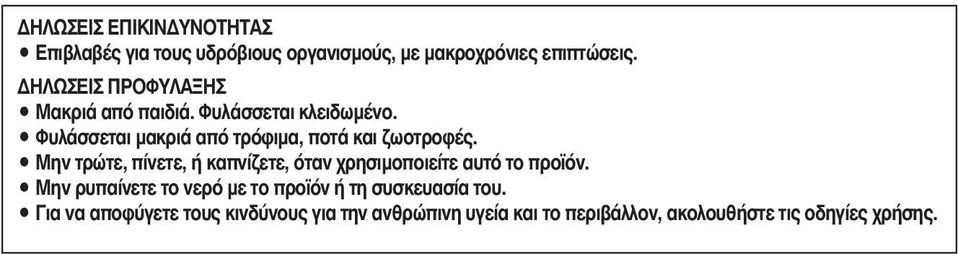 ΔΗΛΩΣΕΙΣ ΕΠΙΚΙΝΔΥΝΟΤΗΤΑΣ
• Επιβλαβές για τους υδρόβιους οργανισμούς, με μακροχρόνιες επιπτώσεις.

ΔΗΛΩΣΕΙΣ ΠΡΟΦΥΛΑΞΗΣ
• Μακριά από παιδιά. Φυλάσσεται κλειδωμένο.
• Φυλάσσεται μακριά από τρόφιμα, ποτά και ζωοτροφές.
• Μην τρώτε, πίνετε, ή καπνίζετε, όταν χρησιμοποιείτε αυτό το προϊόν.
• Μην ρυπαίνετε το νερό με το προϊόν ή τη συσκευασία του.
• Για να αποφύγετε τους κινδύνους για την ανθρώπινη υγεία και το περιβάλλον, ακολουθήστε τις οδηγίες χρήσης.